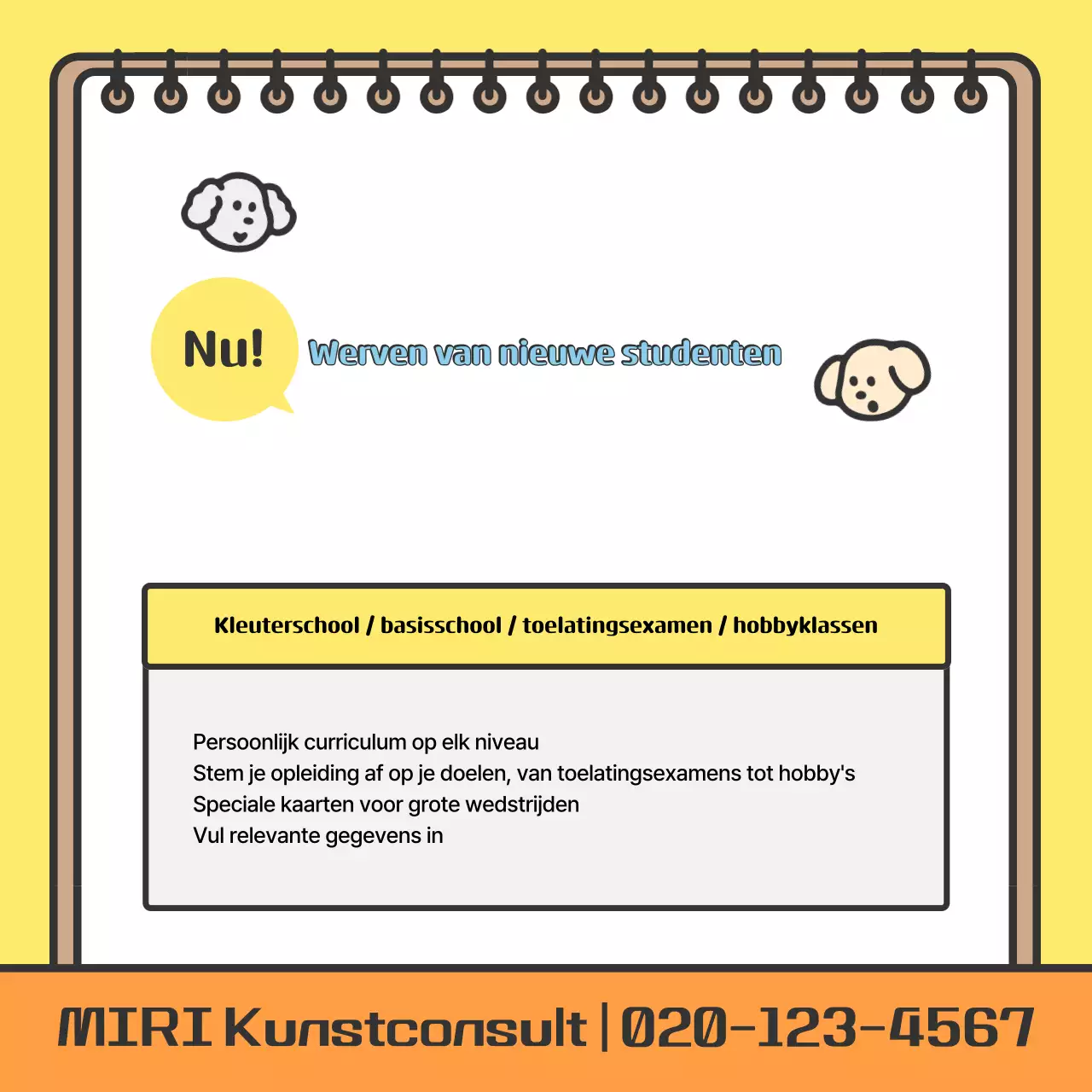 Nu!

Werven van nieuwe studenten

Kleuterschool / basisschool / toelatingsexamen / hobbyklassen

Persoonlijk curriculum op elk niveau
Stem je opleiding af op je doelen, van toelatingsexamens tot hobby's
Speciale kaarten voor grote wedstrijden
Vul relevante gegevens in

MIRI Kunstconsult | 020-123-4567